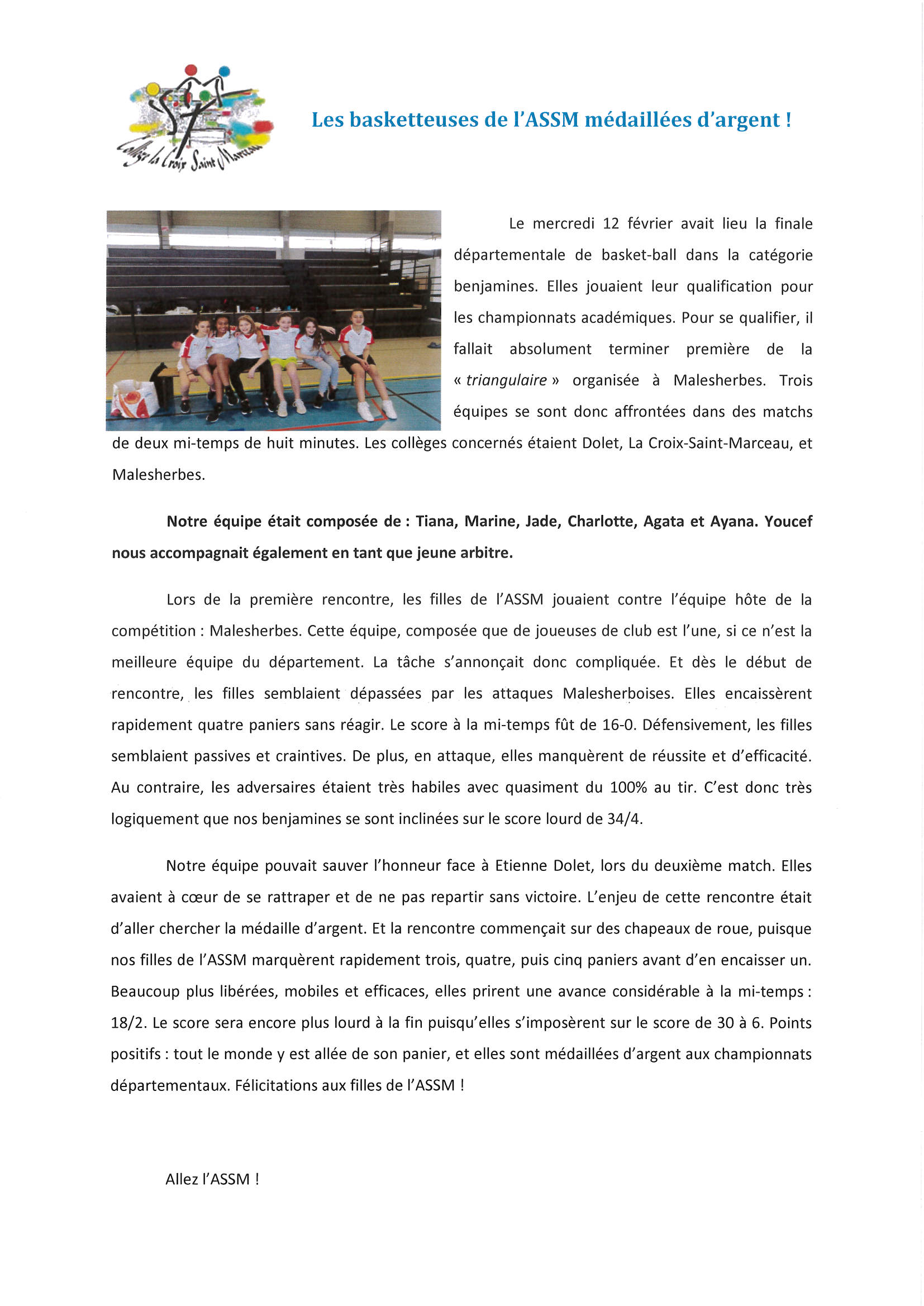 Collège la Croix Saint Marceau

Les basketteuses de l'ASSM médaillées d'argent !

Le mercredi 12 février avait lieu la finale départementale de basket-ball dans la catégorie benjamines. Elles jouaient leur qualification pour les championnats académiques. Pour se qualifier, il fallait absolument terminer première de la « triangulaire » organisée à Malesherbes. Trois équipes se sont donc affrontées dans des matchs de deux mi-temps de huit minutes. Les collèges concernés étaient Dolet, La Croix-Saint-Marceau, et Malesherbes.

Notre équipe était composée de : Tiana, Marine, Jade, Charlotte, Agata et Ayana. Youcef nous accompagnait également en tant que jeune arbitre.

Lors de la première rencontre, les filles de l'ASSM jouaient contre l'équipe hôte de la compétition : Malesherbes. Cette équipe, composée que de joueuses de club est l'une, si ce n'est la meilleure équipe du département. La tâche s'annonçait donc compliquée. Et dès le début de rencontre, les filles semblaient dépassées par les attaques Malesherboises. Elles encaissèrent rapidement quatre paniers sans réagir. Le score à la mi-temps fût de 16-0. Défensivement, les filles semblaient passives et craintives. De plus, en attaque, elles manquèrent de réussite et d'efficacité. Au contraire, les adversaires étaient très habiles avec quasiment du 100% au tir. C'est donc très logiquement que nos benjamines se sont inclinées sur le score lourd de 34/4.

Notre équipe pouvait sauver l'honneur face à Etienne Dolet, lors du deuxième match. Elles avaient à cœur de se rattraper et de ne pas repartir sans victoire. L'enjeu de cette rencontre était d'aller chercher la médaille d'argent. Et la rencontre commençait sur des chapeaux de roue, puisque nos filles de l'ASSM marquèrent rapidement trois, quatre, puis cinq paniers avant d'en encaisser un. Beaucoup plus libérées, mobiles et efficaces, elles prirent une avance considérable à la mi-temps : 18/2. Le score sera encore plus lourd à la fin puisqu'elles s'imposèrent sur le score de 30 à 6. Points positifs : tout le monde y est allée de son panier, et elles sont médaillées d'argent aux championnats départementaux. Félicitations aux filles de l'ASSM !

Allez l'ASSM !